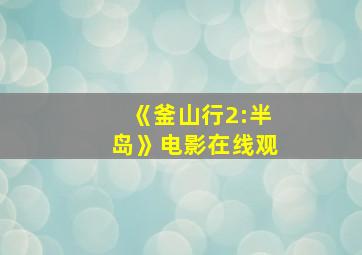 《釜山行2:半岛》电影在线观